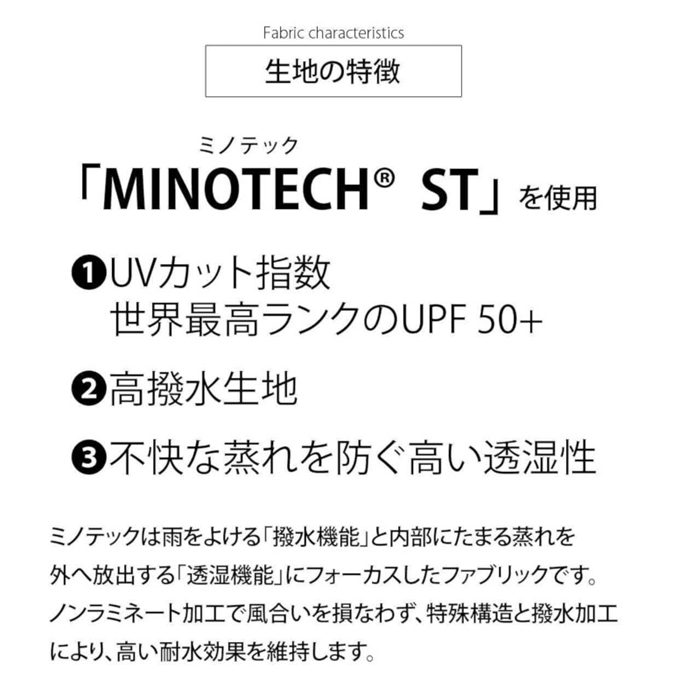 Fabric characteristics

生地の特徴

ミノテック
「MINOTECH® ST」を使用

❶UVカット指数
世界最高ランクのUPF 50+

❷高撥水生地

❸不快な蒸れを防ぐ高い透湿性

ミノテックは雨をよける「撥水機能」と内部にたまる蒸れを外へ放出する「透湿機能」にフォーカスしたファブリックです。ノンラミネート加工で風合いを損なわず、特殊構造と撥水加工により、高い耐水効果を維持します。